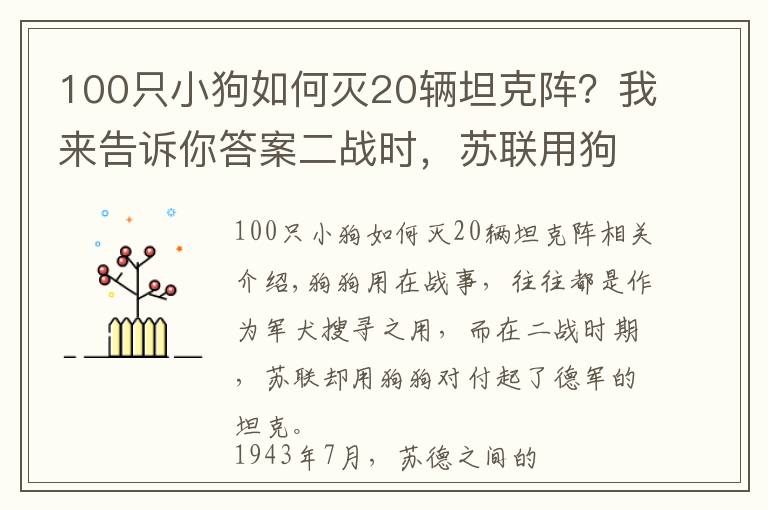 100只小狗如何灭20辆坦克阵？我来告诉你答案二战时，苏联用狗

100只小狗如何灭20辆坦克阵相关介绍，狗狗用在战事，往往都是作为军犬搜寻之用，而在二战时期，苏联却用狗狗对付起了德军的坦克。
1943年7月，苏德之间的